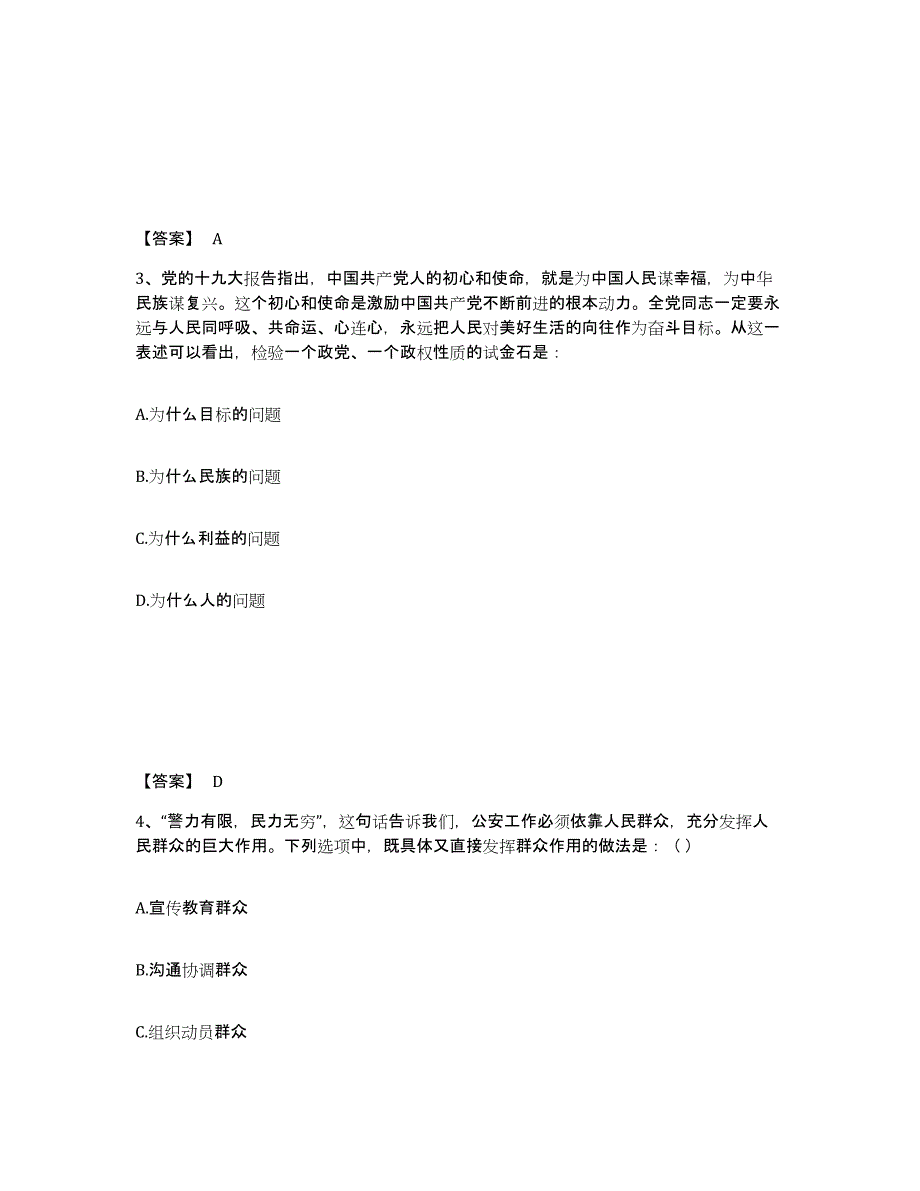 【答案】 A

3、党的十九大报告指出，中国共产党人的初心和使命，就是为中国人民谋幸福，为中华民族谋复兴。这个初心和使命是激励中国共产党不断前进的根本动力。全党同志一定要永远与人民同呼吸、共命运、心连心，永远把人民对美好生活的向往作为奋斗目标。从这一表述可以看出，检验一个政党、一个政权性质的试金石是：

A.为什么目标的问题

B.为什么民族的问题

C.为什么利益的问题

D.为什么人的问题

【答案】 D

4、“警力有限，民力无穷”，这句话告诉我们，公安工作必须依靠人民群众，充分发挥人民群众的巨大作用。下列选项中，既具体又直接发挥群众作用的做法是：（ ）

A.宣传教育群众

B.沟通协调群众

C.组织动员群众